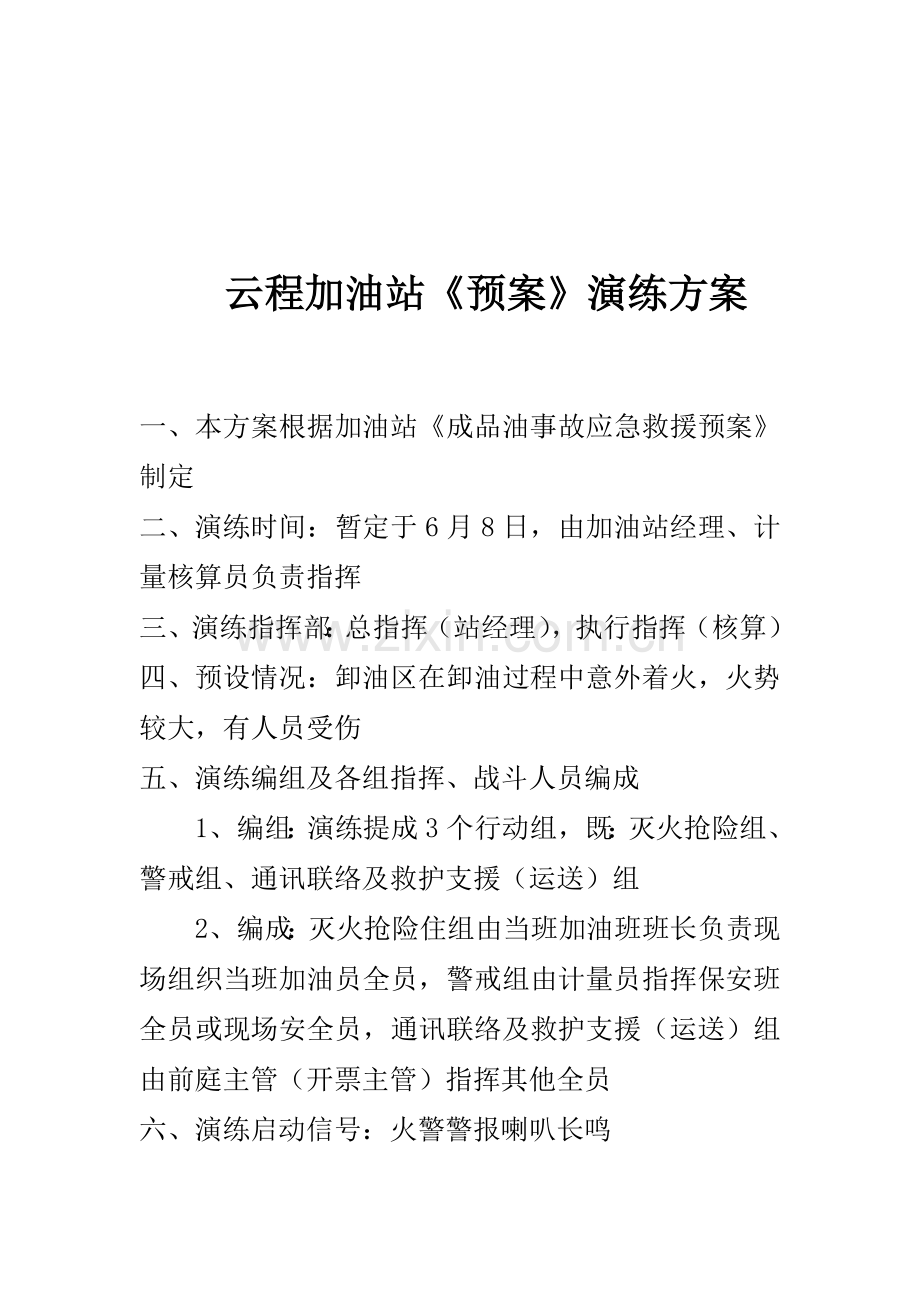 云程加油站《预案》演练方案

一、本方案根据加油站《成品油事故应急救援预案》制定

二、演练时间：暂定于6月8日，由加油站经理、计量核算员负责指挥

三、演练指挥部：总指挥（站经理），执行指挥（核算）

四、预设情况：卸油区在卸油过程中意外着火，火势较大，有人员受伤

五、演练编组及各组指挥、战斗人员编成

1、编组：演练提成3个行动组，既：灭火抢险组、警戒组、通讯联络及救护支援（运送）组

2、编成：灭火抢险住组由当班加油班班长负责现场组织当班加油员全员，警戒组由计量员指挥保安班全员或现场安全员，通讯联络及救护支援（运送）组由前庭主管（开票主管）指挥其他全员

六、演练启动信号：火警警报喇叭长鸣

www.zixin.com.cn